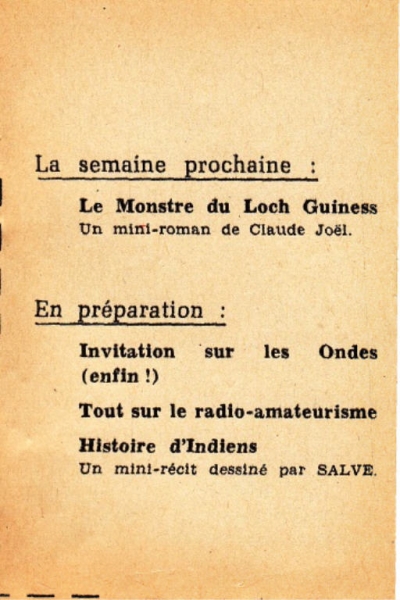 La semaine prochaine :

Le Monstre du Loch Guiness
Un mini-roman de Claude Joël.

En préparation :

Invitation sur les Ondes (enfin !)

Tout sur le radio-amateurisme

Histoire d'Indiens
Un mini-récit dessiné par SALVE.